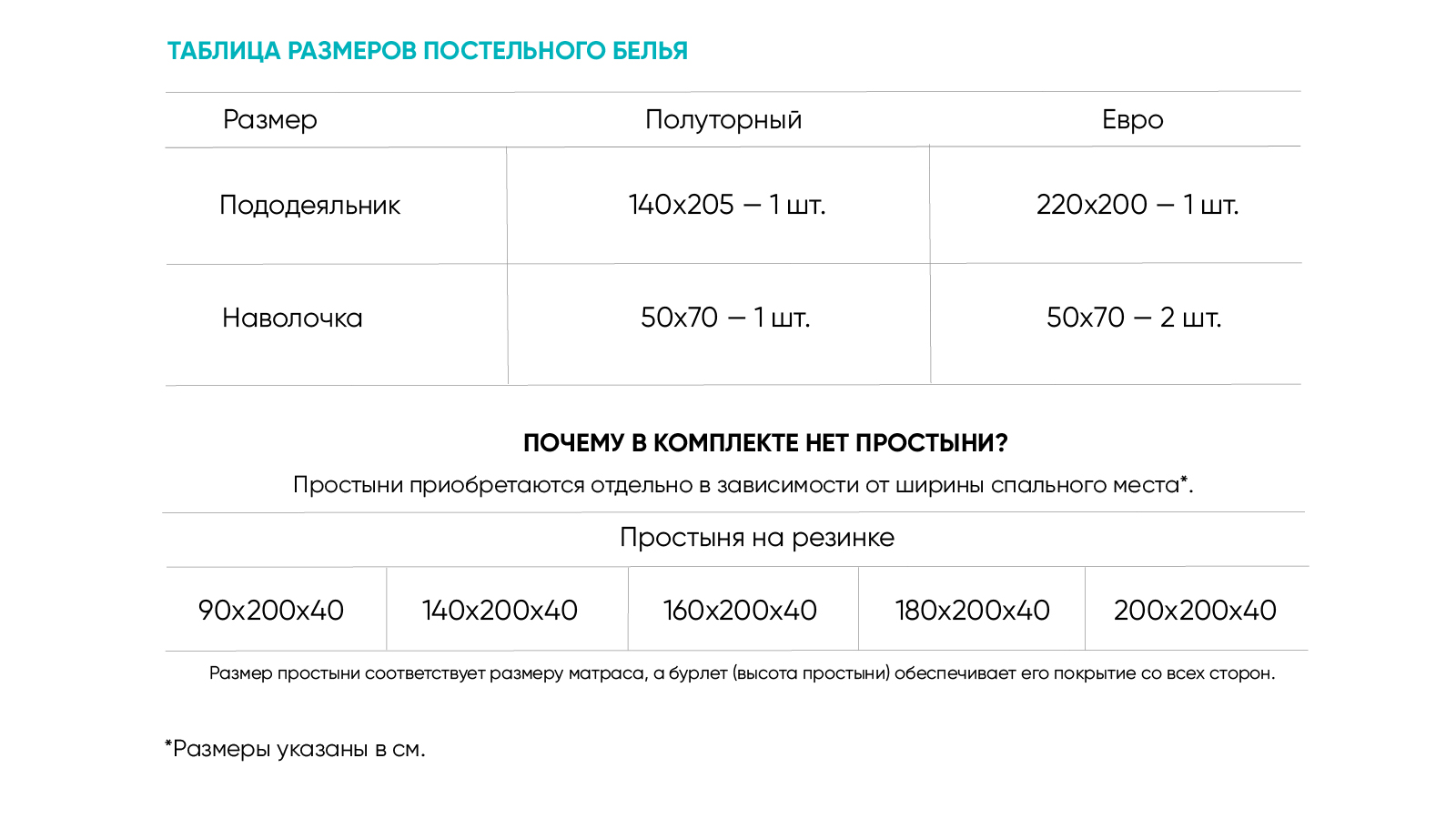 ТАБЛИЦА РАЗМЕРОВ ПОСТЕЛЬНОГО БЕЛЬЯ

| Размер | Полуторный | Евро |
|---|---|---|
| Пододеяльник | 140х205 — 1 шт. | 220х200 — 1 шт. |
| Наволочка | 50х70 — 1 шт. | 50х70 — 2 шт. |

ПОЧЕМУ В КОМПЛЕКТЕ НЕТ ПРОСТЫНИ?

Простыни приобретаются отдельно в зависимости от ширины спального места*.

Простыня на резинке

| 90х200х40 | 140х200х40 | 160х200х40 | 180х200х40 | 200х200х40 |
|---|---|---|---|---|

Размер простыни соответствует размеру матраса, а бурлет (высота простыни) обеспечивает его покрытие со всех сторон.

*Размеры указаны в см.